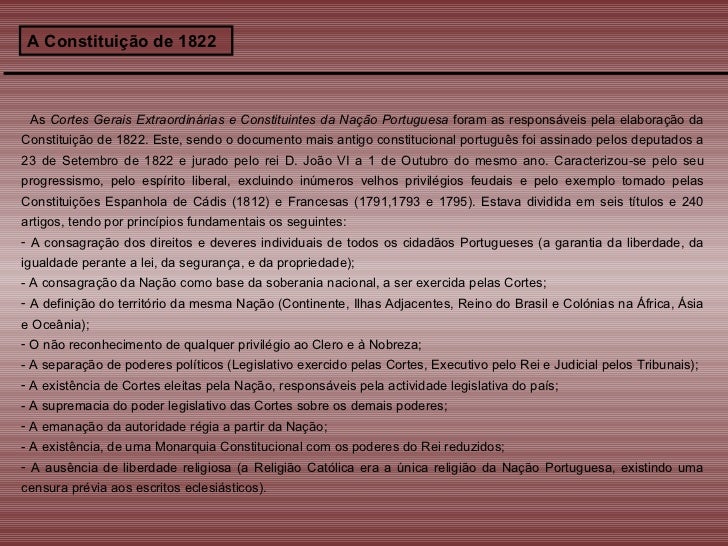 A Constituição de 1822

As Cortes Gerais Extraordinárias e Constituintes da Nação Portuguesa foram as responsáveis pela elaboração da Constituição de 1822. Este, sendo o documento mais antigo constitucional português foi assinado pelos deputados a 23 de Setembro de 1822 e jurado pelo rei D. João VI a 1 de Outubro do mesmo ano. Caracterizou-se pelo seu progressismo, pelo espírito liberal, excluindo inúmeros velhos privilégios feudais e pelo exemplo tomado pelas Constituições Espanhola de Cádis (1812) e Francesas (1791,1793 e 1795). Estava dividida em seis títulos e 240 artigos, tendo por princípios fundamentais os seguintes:
- A consagração dos direitos e deveres individuais de todos os cidadãos Portugueses (a garantia da liberdade, da igualdade perante a lei, da segurança, e da propriedade);
- A consagração da Nação como base da soberania nacional, a ser exercida pelas Cortes;
- A definição do território da mesma Nação (Continente, Ilhas Adjacentes, Reino do Brasil e Colónias na África, Ásia e Oceânia);
- O não reconhecimento de qualquer privilégio ao Clero e à Nobreza;
- A separação de poderes políticos (Legislativo exercido pelas Cortes, Executivo pelo Rei e Judicial pelos Tribunais);
- A existência de Cortes eleitas pela Nação, responsáveis pela actividade legislativa do país;
- A supremacia do poder legislativo das Cortes sobre os demais poderes;
- A emanação da autoridade régia a partir da Nação;
- A existência, de uma Monarquia Constitucional com os poderes do Rei reduzidos;
- A ausência de liberdade religiosa (a Religião Católica era a única religião da Nação Portuguesa, existindo uma censura prévia aos escritos eclesiásticos).